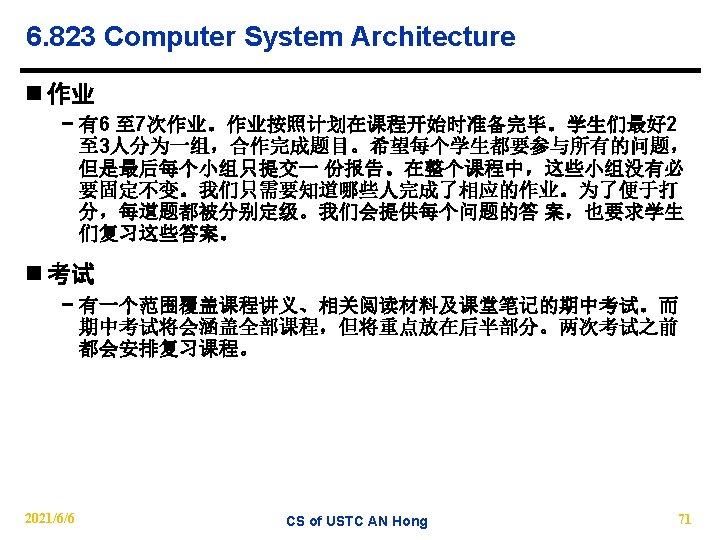 6.823 Computer System Architecture

■ 作业

– 有6 至7次作业。作业按照计划在课程开始时准备完毕。学生们最好2至3人分为一组，合作完成题目。希望每个学生都要参与所有的问题，但是最后每个小组只提交一 份报告。在整个课程中，这些小组没有必要固定不变。我们只需要知道哪些人完成了相应的作业。为了便于打分，每道题都被分别定级。我们会提供每个问题的答 案，也要求学生们复习这些答案。

■ 考试

– 有一个范围覆盖课程讲义、相关阅读材料及课堂笔记的期中考试。而期中考试将会涵盖全部课程，但将重点放在后半部分。两次考试之前都会安排复习课程。

2021/6/6

CS of USTC AN Hong

71